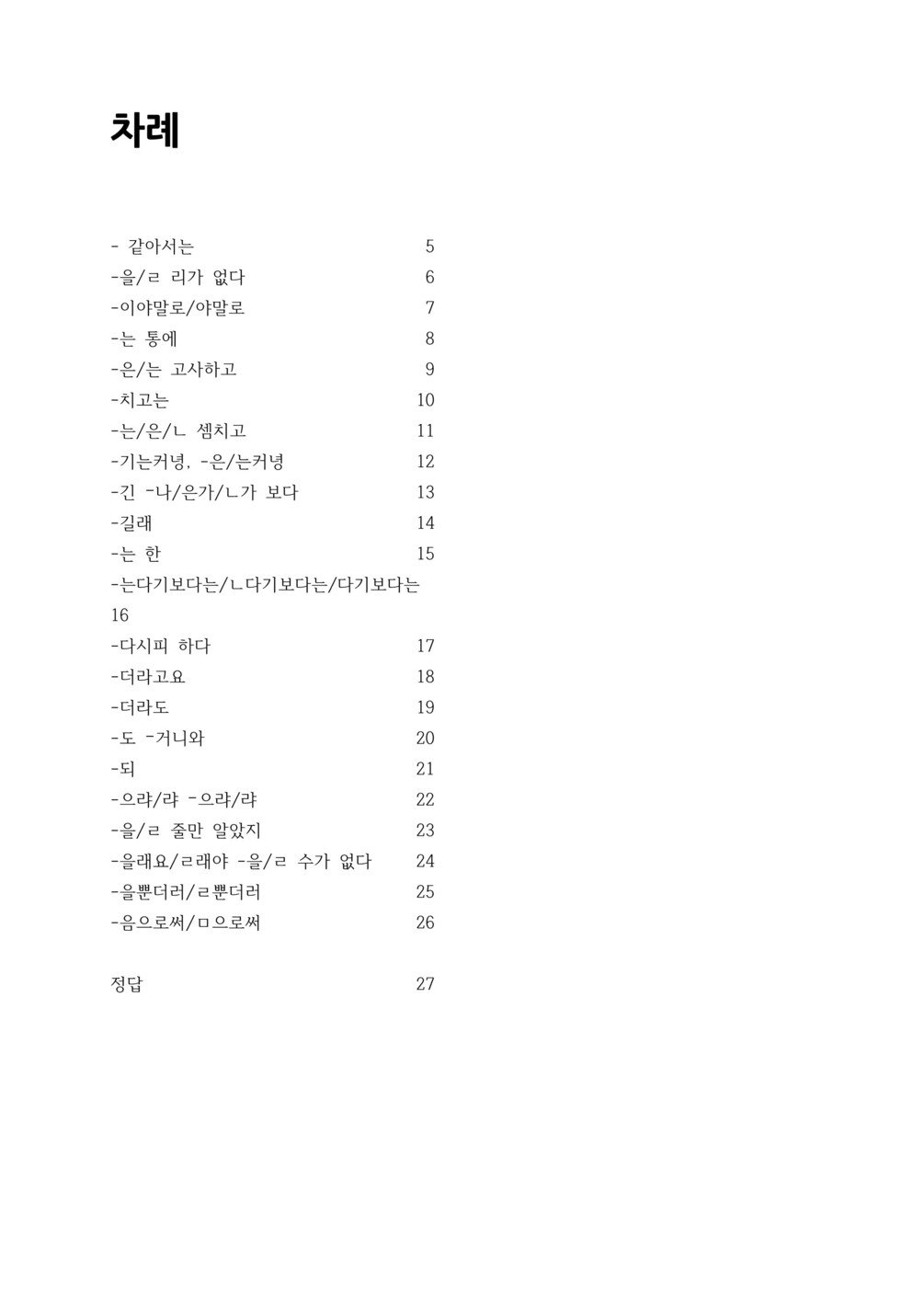 차례

- 같아서는 5
-을/ㄹ 리가 없다 6
-이야말로/야말로 7
-는 통에 8
-은/는 고사하고 9
-치고는 10
-는/은/ㄴ 셈치고 11
-기는커녕, -은/는커녕 12
-긴 -나/은가/ㄴ가 보다 13
-길래 14
-는 한 15
-는다기보다는/ㄴ다기보다는/다기보다는 16
-다시피 하다 17
-더라고요 18
-더라도 19
-도 -거니와 20
-되 21
-으랴/랴 -으랴/랴 22
-을/ㄹ 줄만 알았지 23
-을래요/ㄹ래야 -을/ㄹ 수가 없다 24
-을뿐더러/ㄹ뿐더러 25
-음으로써/ㅁ으로써 26

정답 27